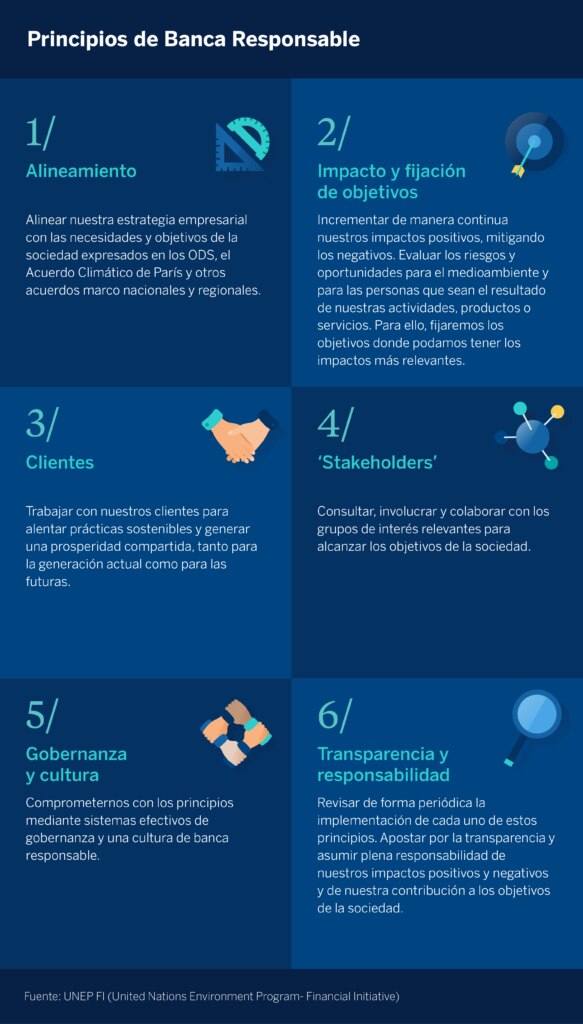 Principios de Banca Responsable

1/

Alineamiento

Alinear nuestra estrategia empresarial con las necesidades y objetivos de la sociedad expresados en los ODS, el Acuerdo Climático de París y otros acuerdos marco nacionales y regionales.

2/

Impacto y fijación de objetivos

Incrementar de manera continua nuestros impactos positivos, mitigando los negativos. Evaluar los riesgos y oportunidades para el medioambiente y para las personas que sean el resultado de nuestras actividades, productos o servicios. Para ello, fijaremos los objetivos donde podamos tener los impactos más relevantes.

3/

Clientes

Trabajar con nuestros clientes para alentar prácticas sostenibles y generar una prosperidad compartida, tanto para la generación actual como para las futuras.

4/

'Stakeholders'

Consultar, involucrar y colaborar con los grupos de interés relevantes para alcanzar los objetivos de la sociedad.

5/

Gobernanza y cultura

Comprometernos con los principios mediante sistemas efectivos de gobernanza y una cultura de banca responsable.

6/

Transparencia y responsabilidad

Revisar de forma periódica la implementación de cada uno de estos principios. Apostar por la transparencia y asumir plena responsabilidad de nuestros impactos positivos y negativos y de nuestra contribución a los objetivos de la sociedad.

Fuente: UNEP FI (United Nations Environment Program- Financial Initiative)